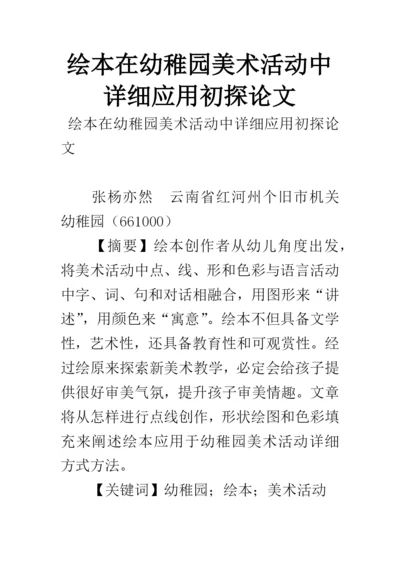 绘本在幼稚园美术活动中详细应用初探论文

绘本在幼稚园美术活动中详细应用初探论文

张杨亦然　云南省红河州个旧市机关幼稚园（661000）

【摘要】绘本创作者从幼儿角度出发，将美术活动中点、线、形和色彩与语言活动中字、词、句和对话相融合，用图形来“讲述”，用颜色来“寓意”。绘本不但具备文学性，艺术性，还具备教育性和可观赏性。经过绘原来探索新美术教学，必定会给孩子提供很好审美气氛，提升孩子审美情趣。文章将从怎样进行点线创作，形状绘图和色彩填充来阐述绘本应用于幼稚园美术活动详细方式方法。

【关键词】幼稚园；绘本；美术活动